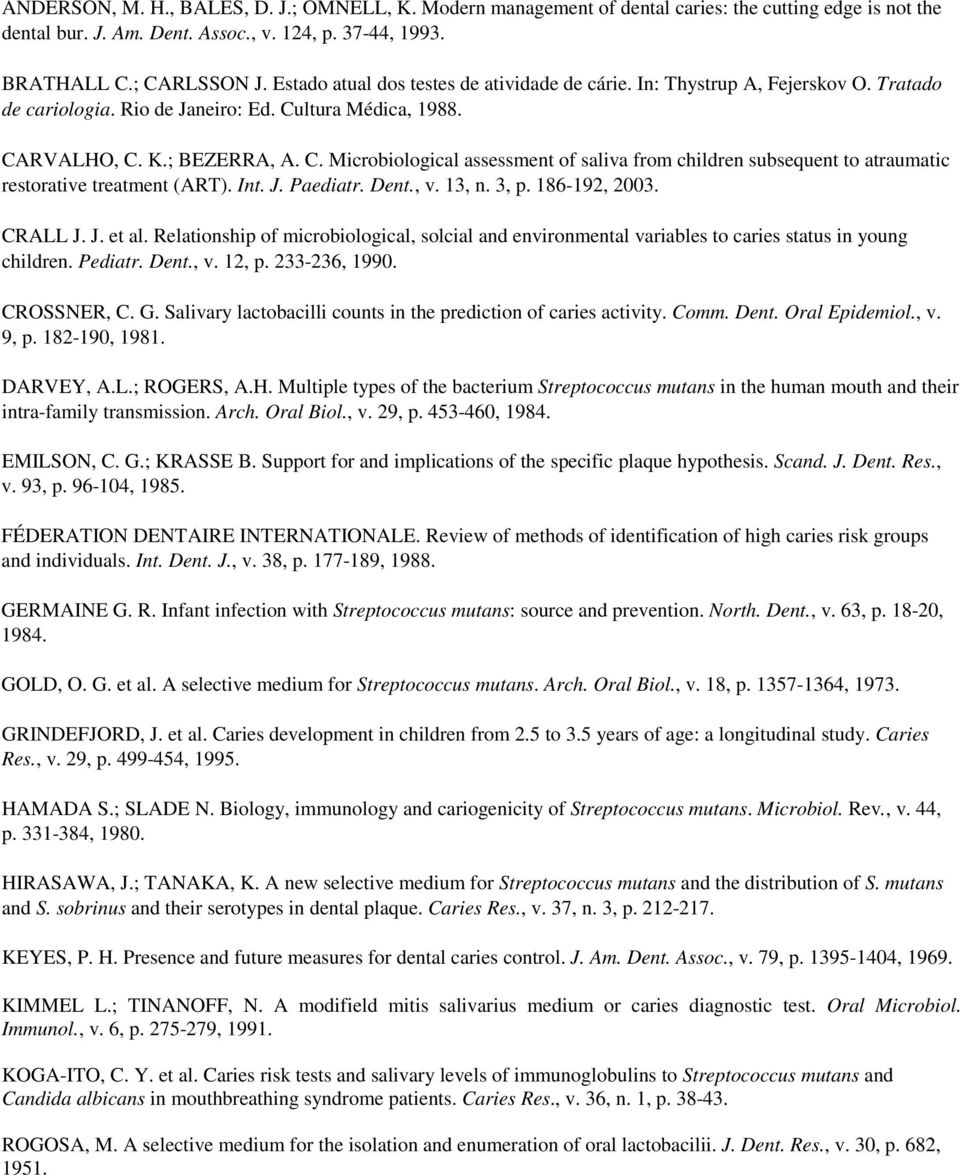 ANDERSON, M. H., BALES, D. J.; OMNELL, K. Modern management of dental caries: the cutting edge is not the dental bur. J. Am. Dent. Assoc., v. 124, p. 37-44, 1993.

BRATHALL C.; CARLSSON J. Estado atual dos testes de atividade de cárie. In: Thystrup A, Fejerskov O. Tratado de cariologia. Rio de Janeiro: Ed. Cultura Médica, 1988.

CARVALHO, C. K.; BEZERRA, A. C. Microbiological assessment of saliva from children subsequent to atraumatic restorative treatment (ART). Int. J. Paediatr. Dent., v. 13, n. 3, p. 186-192, 2003.

CRALL J. J. et al. Relationship of microbiological, solcial and environmental variables to caries status in young children. Pediatr. Dent., v. 12, p. 233-236, 1990.

CROSSNER, C. G. Salivary lactobacilli counts in the prediction of caries activity. Comm. Dent. Oral Epidemiol., v. 9, p. 182-190, 1981.

DARVEY, A.L.; ROGERS, A.H. Multiple types of the bacterium Streptococcus mutans in the human mouth and their intra-family transmission. Arch. Oral Biol., v. 29, p. 453-460, 1984.

EMILSON, C. G.; KRASSE B. Support for and implications of the specific plaque hypothesis. Scand. J. Dent. Res., v. 93, p. 96-104, 1985.

FÉDERATION DENTAIRE INTERNATIONALE. Review of methods of identification of high caries risk groups and individuals. Int. Dent. J., v. 38, p. 177-189, 1988.

GERMAINE G. R. Infant infection with Streptococcus mutans: source and prevention. North. Dent., v. 63, p. 18-20, 1984.

GOLD, O. G. et al. A selective medium for Streptococcus mutans. Arch. Oral Biol., v. 18, p. 1357-1364, 1973.

GRINDEFJORD, J. et al. Caries development in children from 2.5 to 3.5 years of age: a longitudinal study. Caries Res., v. 29, p. 499-454, 1995.

HAMADA S.; SLADE N. Biology, immunology and cariogenicity of Streptococcus mutans. Microbiol. Rev., v. 44, p. 331-384, 1980.

HIRASAWA, J.; TANAKA, K. A new selective medium for Streptococcus mutans and the distribution of S. mutans and S. sobrinus and their serotypes in dental plaque. Caries Res., v. 37, n. 3, p. 212-217.

KEYES, P. H. Presence and future measures for dental caries control. J. Am. Dent. Assoc., v. 79, p. 1395-1404, 1969.

KIMMEL L.; TINANOFF, N. A modifield mitis salivarius medium or caries diagnostic test. Oral Microbiol. Immunol., v. 6, p. 275-279, 1991.

KOGA-ITO, C. Y. et al. Caries risk tests and salivary levels of immunoglobulins to Streptococcus mutans and Candida albicans in mouthbreathing syndrome patients. Caries Res., v. 36, n. 1, p. 38-43.

ROGOSA, M. A selective medium for the isolation and enumeration of oral lactobacilii. J. Dent. Res., v. 30, p. 682, 1951.